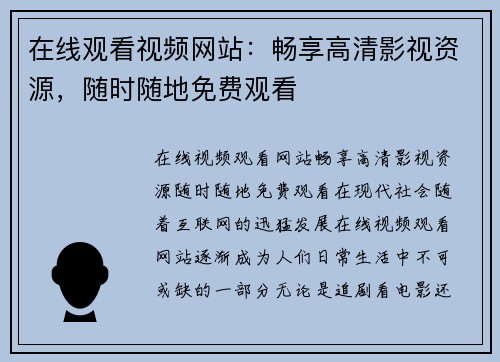 在线观看视频网站：畅享高清影视资源，随时随地免费观看

在线视频观看网站畅享高清影视资源随时随地免费观看在现代社会随着互联网的迅猛发展在线视频观看网站逐渐成为人们日常生活中不可或缺的一部分无论是追剧看电影还